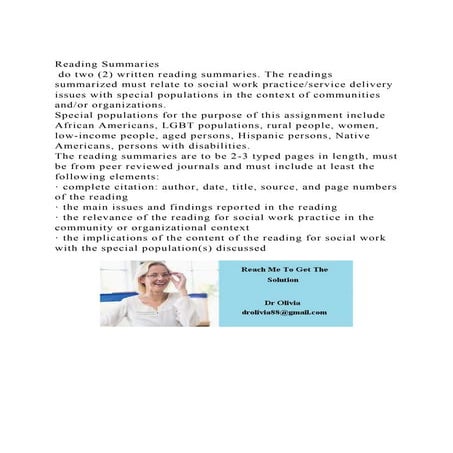 Reading Summaries
do two (2) written reading summaries. The readings summarized must relate to social work practice/service delivery issues with special populations in the context of communities and/or organizations.
Special populations for the purpose of this assignment include African Americans, LGBT populations, rural people, women, low-income people, aged persons, Hispanic persons, Native Americans, persons with disabilities.
The reading summaries are to be 2-3 typed pages in length, must be from peer reviewed journals and must include at least the following elements:
· complete citation: author, date, title, source, and page numbers of the reading
· the main issues and findings reported in the reading
· the relevance of the reading for social work practice in the community or organizational context
· the implications of the content of the reading for social work with the special population(s) discussed

Reach Me To Get The Solution

Dr Olivia
drolivia88@gmail.com